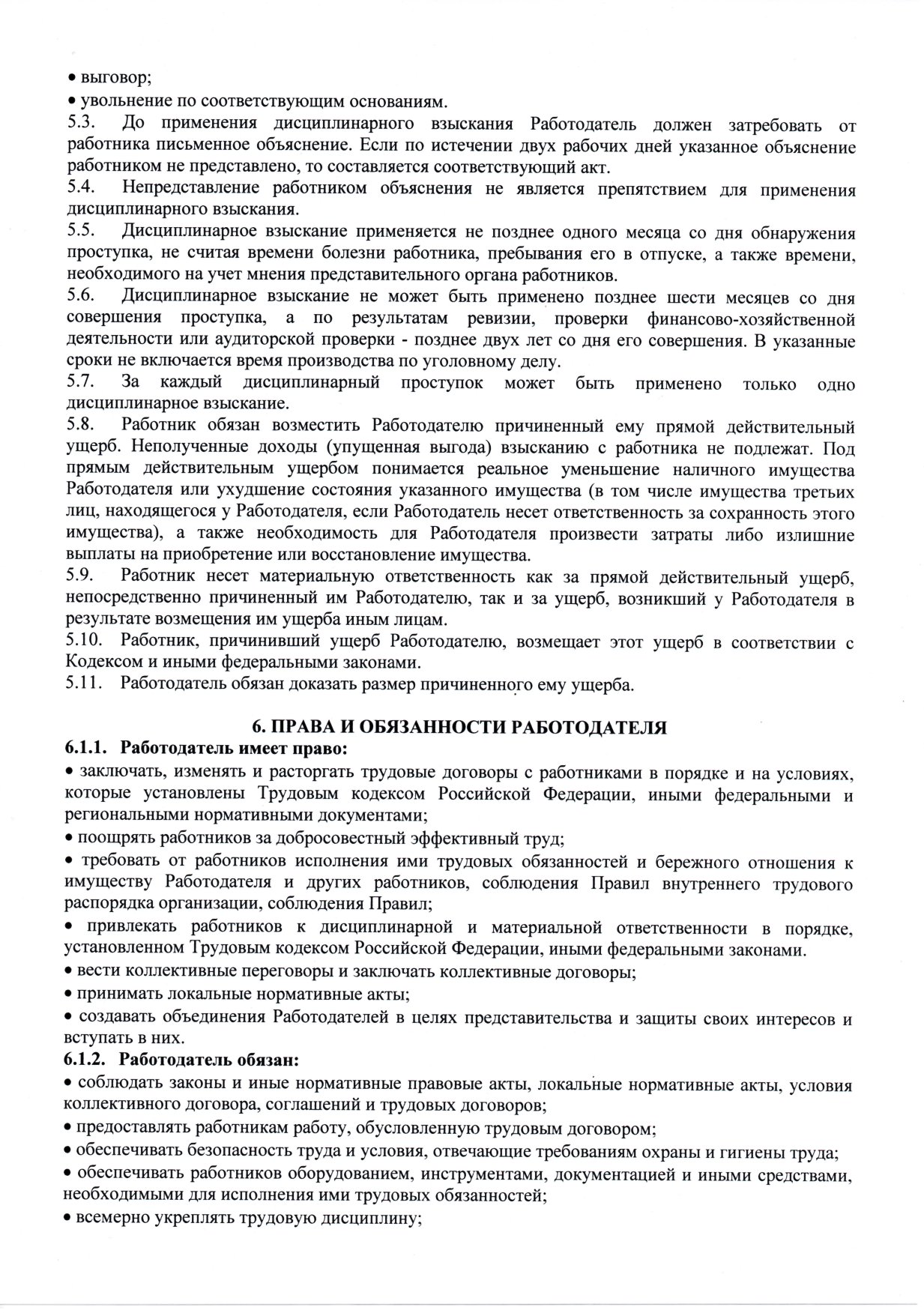 • выговор;
• увольнение по соответствующим основаниям.
5.3. До применения дисциплинарного взыскания Работодатель должен затребовать от работника письменное объяснение. Если по истечении двух рабочих дней указанное объяснение работником не представлено, то составляется соответствующий акт.
5.4. Непредставление работником объяснения не является препятствием для применения дисциплинарного взыскания.
5.5. Дисциплинарное взыскание применяется не позднее одного месяца со дня обнаружения проступка, не считая времени болезни работника, пребывания его в отпуске, а также времени, необходимого на учет мнения представительного органа работников.
5.6. Дисциплинарное взыскание не может быть применено позднее шести месяцев со дня совершения проступка, а по результатам ревизии, проверки финансово-хозяйственной деятельности или аудиторской проверки - позднее двух лет со дня его совершения. В указанные сроки не включается время производства по уголовному делу.
5.7. За каждый дисциплинарный проступок может быть применено только одно дисциплинарное взыскание.
5.8. Работник обязан возместить Работодателю причиненный ему прямой действительный ущерб. Неполученные доходы (упущенная выгода) взысканию с работника не подлежат. Под прямым действительным ущербом понимается реальное уменьшение наличного имущества Работодателя или ухудшение состояния указанного имущества (в том числе имущества третьих лиц, находящегося у Работодателя, если Работодатель несет ответственность за сохранность этого имущества), а также необходимость для Работодателя произвести затраты либо излишние выплаты на приобретение или восстановление имущества.
5.9. Работник несет материальную ответственность как за прямой действительный ущерб, непосредственно причиненный им Работодателю, так и за ущерб, возникший у Работодателя в результате возмещения им ущерба иным лицам.
5.10. Работник, причинивший ущерб Работодателю, возмещает этот ущерб в соответствии с Кодексом и иными федеральными законами.
5.11. Работодатель обязан доказать размер причиненного ему ущерба.

6. ПРАВА И ОБЯЗАННОСТИ РАБОТОДАТЕЛЯ
6.1.1. Работодатель имеет право:
• заключать, изменять и расторгать трудовые договоры с работниками в порядке и на условиях, которые установлены Трудовым кодексом Российской Федерации, иными федеральными и региональными нормативными документами;
• поощрять работников за добросовестный эффективный труд;
• требовать от работников исполнения ими трудовых обязанностей и бережного отношения к имуществу Работодателя и других работников, соблюдения Правил внутреннего трудового распорядка организации, соблюдения Правил;
• привлекать работников к дисциплинарной и материальной ответственности в порядке, установленном Трудовым кодексом Российской Федерации, иными федеральными законами.
• вести коллективные переговоры и заключать коллективные договоры;
• принимать локальные нормативные акты;
• создавать объединения Работодателей в целях представительства и защиты своих интересов и вступать в них.
6.1.2. Работодатель обязан:
• соблюдать законы и иные нормативные правовые акты, локальные нормативные акты, условия коллективного договора, соглашений и трудовых договоров;
• предоставлять работникам работу, обусловленную трудовым договором;
• обеспечивать безопасность труда и условия, отвечающие требованиям охраны и гигиены труда;
• обеспечивать работников оборудованием, инструментами, документацией и иными средствами, необходимыми для исполнения ими трудовых обязанностей;
• всемерно укреплять трудовую дисциплину;